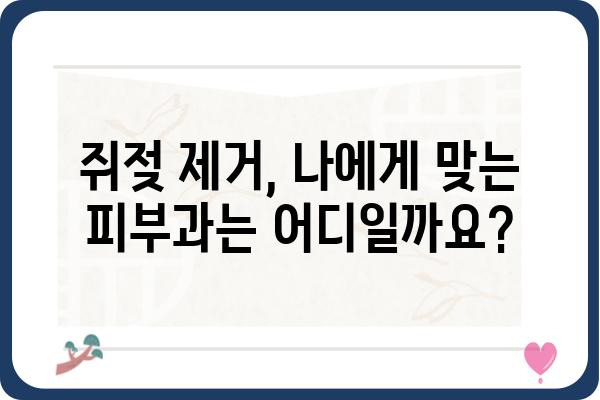 쥐젖 제거, 나에게 맞는 피부과는 어디일까요?